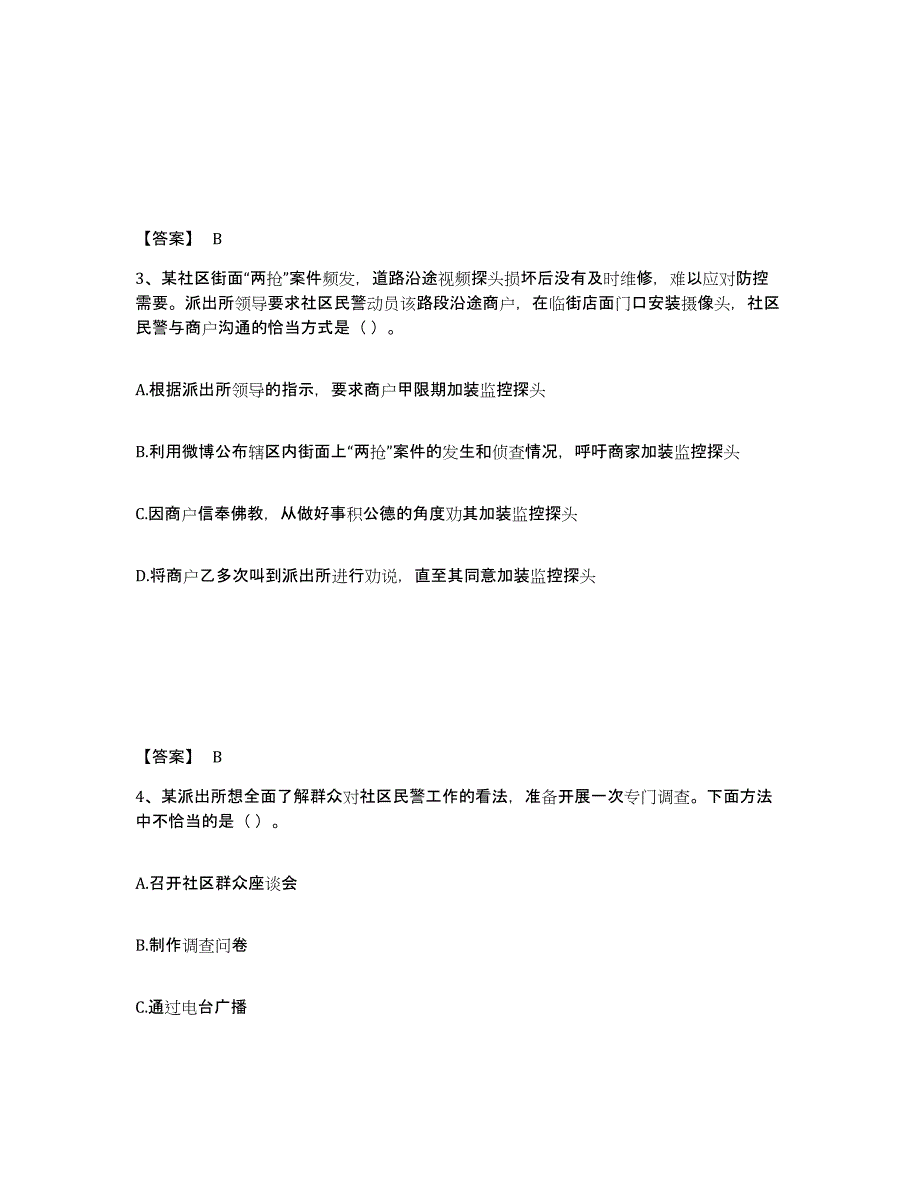 【答案】 B

3、某社区街面“两抢”案件频发，道路沿途视频探头损坏后没有及时维修，难以应对防控需要。派出所领导要求社区民警动员该路段沿途商户，在临街店面门口安装摄像头，社区民警与商户沟通的恰当方式是（ ）。

A.根据派出所领导的指示，要求商户甲限期加装监控探头

B.利用微博公布辖区内街面上“两抢”案件的发生和侦查情况，呼吁商家加装监控探头

C.因商户信奉佛教，从做好事积公德的角度劝其加装监控探头

D.将商户乙多次叫到派出所进行劝说，直至其同意加装监控探头

【答案】 B

4、某派出所想全面了解群众对社区民警工作的看法，准备开展一次专门调查。下面方法中不恰当的是（ ）。

A.召开社区群众座谈会

B.制作调查问卷

C.通过电台广播